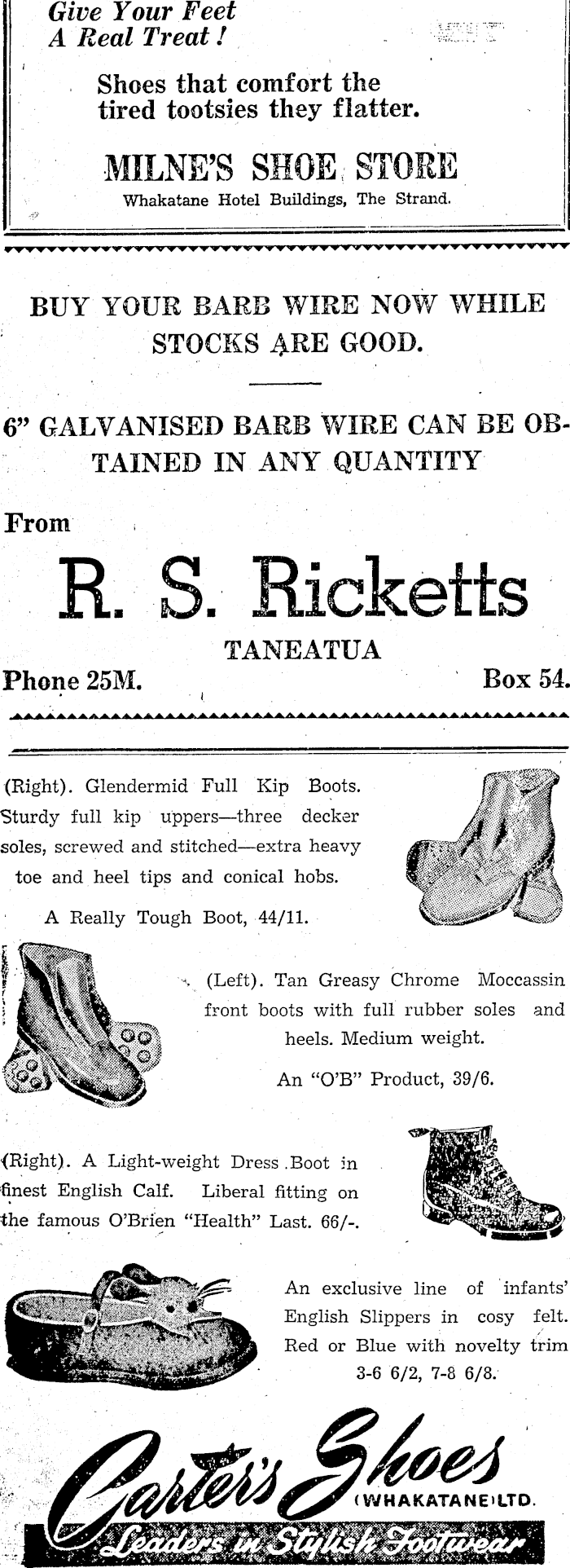 Give Your Feet
A Real Treat!

Shoes that comfort the tired tootsies they flatter.

MILNE'S SHOE STORE
Whakatane Hotel Buildings, The Strand.

BUY YOUR BARB WIRE NOW WHILE STOCKS ARE GOOD.

6" GALVANISED BARB WIRE CAN BE OBTAINED IN ANY QUANTITY

From

R. S. Ricketts
TANEATUA

Phone 25M. Box 54.

(Right). Glendermid Full Kip Boots. Sturdy full kip uppers—three decker soles, screwed and stitched—extra heavy toe and heel tips and conical hobs.

A Really Tough Boot, 44/11.

(Left). Tan Greasy Chrome Moccassin front boots with full rubber soles and heels. Medium weight.

An "O'B" Product, 39/6.

(Right). A Light-weight Dress Boot in finest English Calf. Liberal fitting on the famous O'Brien "Health" Last. 66/-.

An exclusive line of infants' English Slippers in cosy felt. Red or Blue with novelty trim 3-6 6/2, 7-8 6/8.

Carter's Shoes
(WHAKATANE) LTD.
Leaders in Stylish Footwear